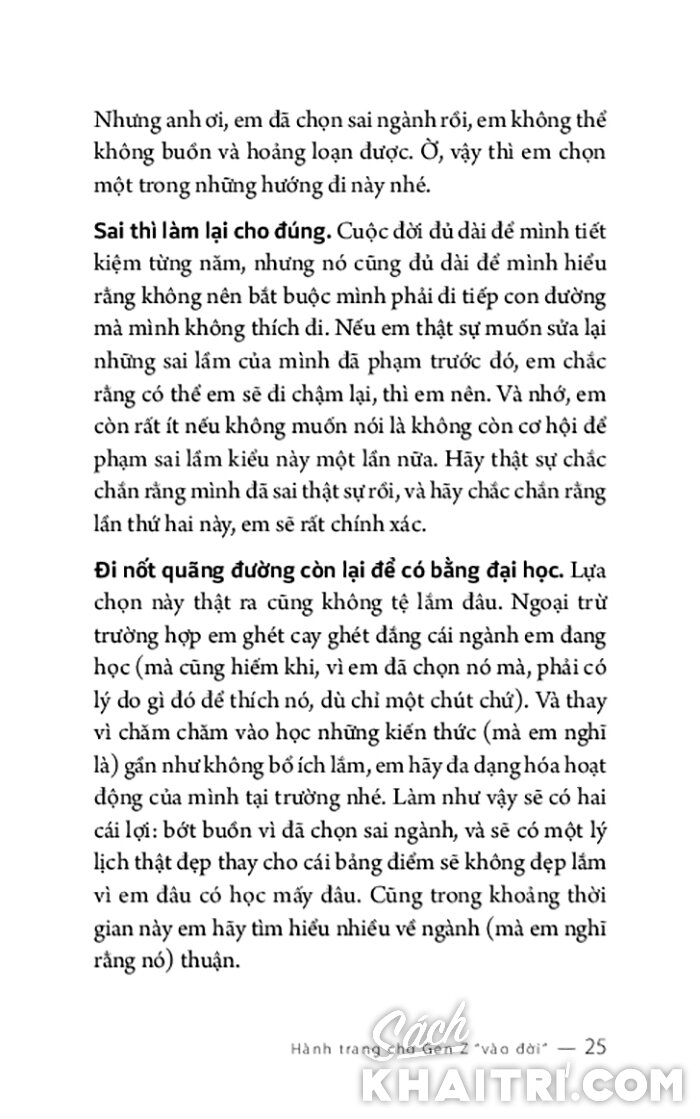 Nhưng anh ơi, em đã chọn sai ngành rồi, em không thể không buồn và hoảng loạn được. Ờ, vậy thì em chọn một trong những hướng đi này nhé.

Sai thì làm lại cho đúng. Cuộc đời đủ dài để mình tiết kiệm từng năm, nhưng nó cũng đủ dài để mình hiểu rằng không nên bắt buộc mình phải đi tiếp con đường mà mình không thích đi. Nếu em thật sự muốn sửa lại những sai lầm của mình đã phạm trước đó, em chắc rằng có thể em sẽ đi chậm lại, thì em nên. Và nhớ, em còn rất ít nếu không muốn nói là không còn cơ hội để phạm sai lầm kiểu này một lần nữa. Hãy thật sự chắc chắn rằng mình đã sai thật sự rồi, và hãy chắc chắn rằng lần thứ hai này, em sẽ rất chính xác.

Đi nốt quãng đường còn lại để có bằng đại học. Lựa chọn này thật ra cũng không tệ lắm đâu. Ngoại trừ trường hợp em ghét cay ghét đắng cái ngành em đang học (mà cũng hiếm khi, vì em đã chọn nó mà, phải có lý do gì đó để thích nó, dù chỉ một chút chứ). Và thay vì chăm chăm vào học những kiến thức (mà em nghĩ là) gần như không bổ ích lắm, em hãy đa dạng hóa hoạt động của mình tại trường nhé. Làm như vậy sẽ có hai cái lợi: bớt buồn vì đã chọn sai ngành, và sẽ có một lý lịch thật đẹp thay cho cái bảng điểm sẽ không đẹp lắm vì em đâu có học mấy đâu. Cũng trong khoảng thời gian này em hãy tìm hiểu nhiều về ngành (mà em nghĩ rằng nó) thuận.

Hành trang cho Gen Z "vào đời" — 25

Sách KHAITRI.COM